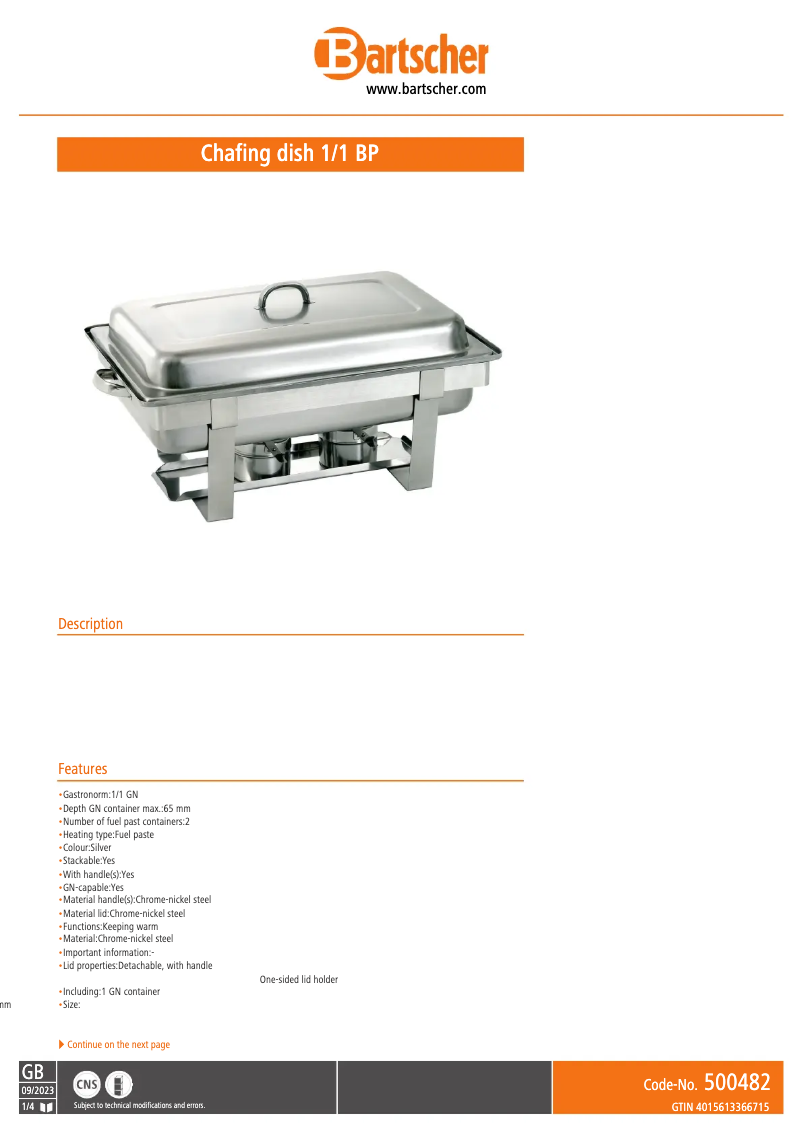 Bartscher
www.bartscher.com

Chafing dish 1/1 BP

Description

Features

•Gastronorm:1/1 GN
•Depth GN container max.:65 mm
•Number of fuel past containers:2
•Heating type:Fuel paste
•Colour:Silver
•Stackable:Yes
•With handle(s):Yes
•GN-capable:Yes
•Material handle(s):Chrome-nickel steel
•Material lid:Chrome-nickel steel
•Functions:Keeping warm
•Material:Chrome-nickel steel
•Important information:-
•Lid properties:Detachable, with handle

One-sided lid holder

•Including:1 GN container
•Size:

nm

Continue on the next page

GB
09/2023
1/4

CNS

Subject to technical modifications and errors.

Code-No. 500482
GTIN 4015613366715